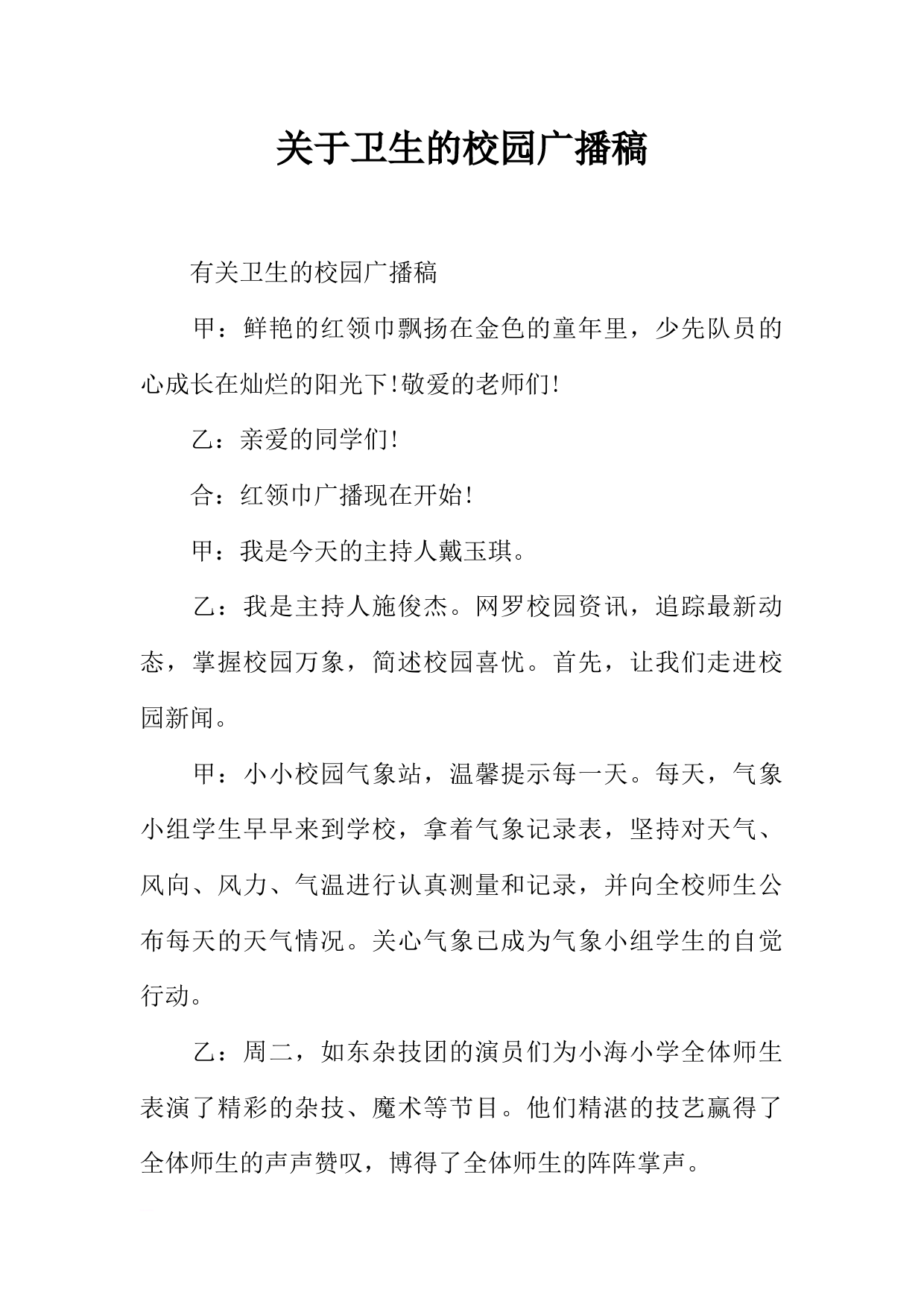 关于卫生的校园广播稿

有关卫生的校园广播稿

甲：鲜艳的红领巾飘扬在金色的童年里，少先队员的心成长在灿烂的阳光下!敬爱的老师们!

乙：亲爱的同学们!

合：红领巾广播现在开始!

甲：我是今天的主持人戴玉琪。

乙：我是主持人施俊杰。网罗校园资讯，追踪最新动态，掌握校园万象，简述校园喜忧。首先，让我们走进校园新闻。

甲：小小校园气象站，温馨提示每一天。每天，气象小组学生早早来到学校，拿着气象记录表，坚持对天气、风向、风力、气温进行认真测量和记录，并向全校师生公布每天的天气情况。关心气象已成为气象小组学生的自觉行动。

乙：周二，如东杂技团的演员们为小海小学全体师生表演了精彩的杂技、魔术等节目。他们精湛的技艺赢得了全体师生的声声赞叹，博得了全体师生的阵阵掌声。